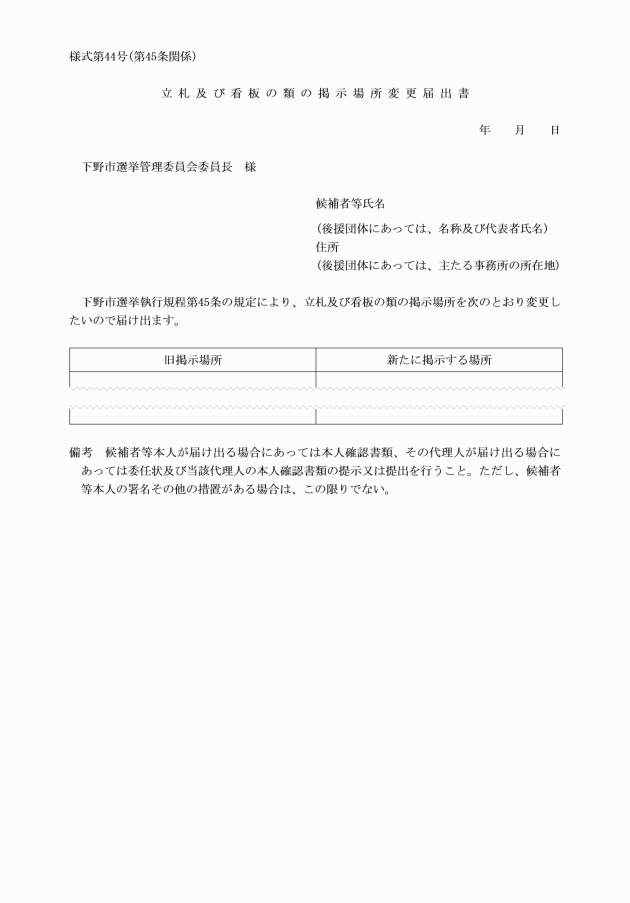 様式第44号(第45条関係)

立札及び看板の類の掲示場所変更届出書

年　　月　　日

下野市選挙管理委員会委員長　様

候補者等氏名
(後援団体にあっては、名称及び代表者氏名)
住所
(後援団体にあっては、主たる事務所の所在地)

下野市選挙執行規程第45条の規定により、立札及び看板の類の掲示場所を次のとおり変更したいので届け出ます。

| 旧掲示場所 | 新たに掲示する場所 |
|---|---|
| | |
| | |

備考　候補者等本人が届け出る場合にあっては本人確認書類、その代理人が届け出る場合にあっては委任状及び当該代理人の本人確認書類の提示又は提出を行うこと。ただし、候補者等本人の署名その他の措置がある場合は、この限りでない。